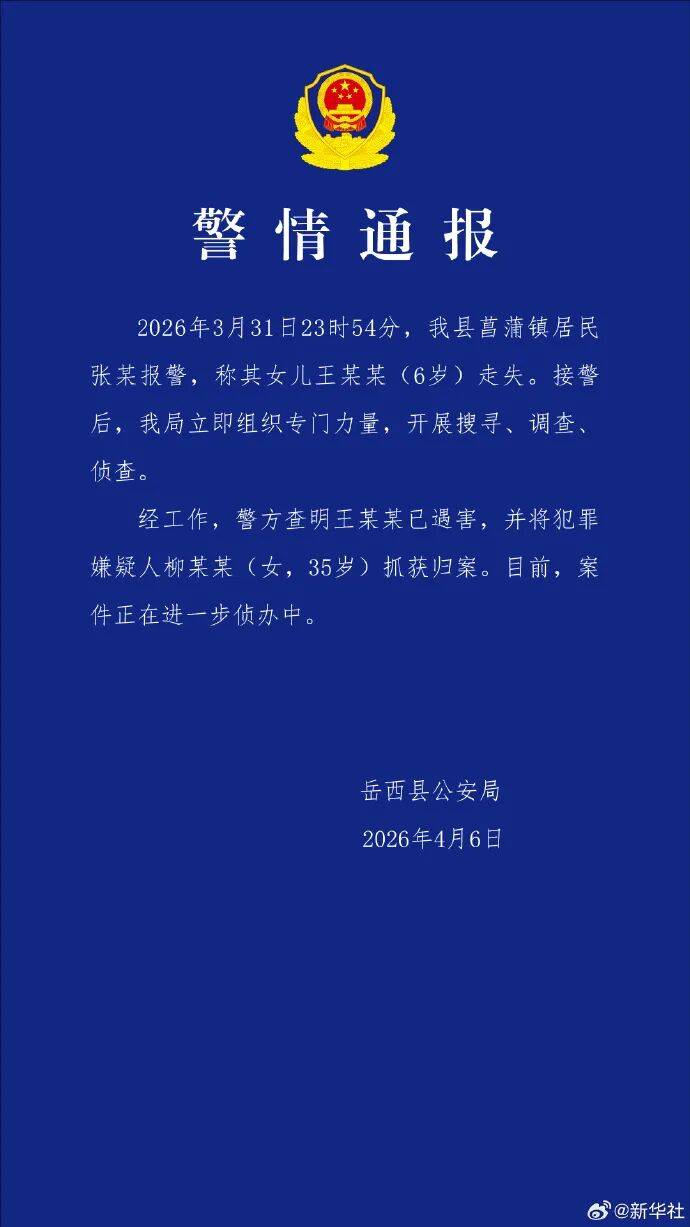 警情通报

2026年3月31日23时54分，我县菖蒲镇居民张某报警，称其女儿王某某（6岁）走失。接警后，我局立即组织专门力量，开展搜寻、调查、侦查。

经工作，警方查明王某某已遇害，并将犯罪嫌疑人柳某某（女，35岁）抓获归案。目前，案件正在进一步侦办中。

岳西县公安局
2026年4月6日

@新华社